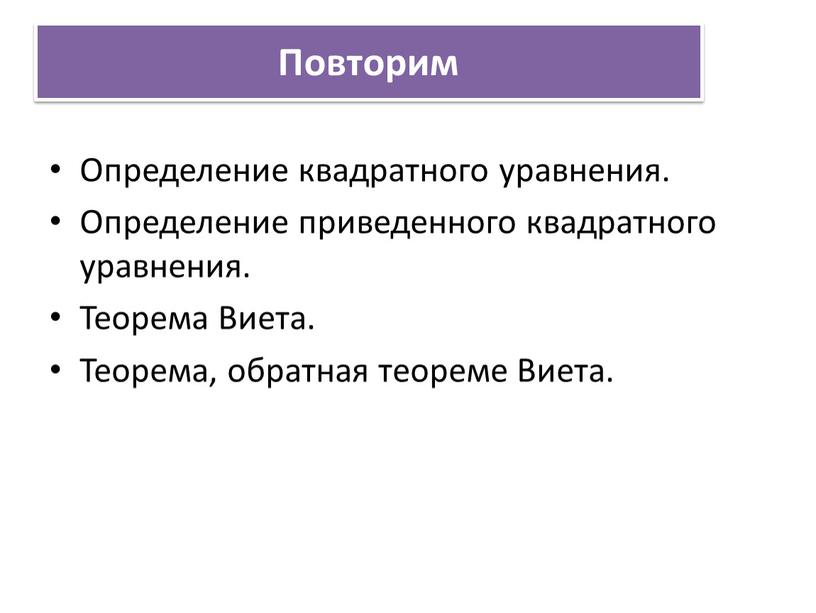 Повторим

• Определение квадратного уравнения.
• Определение приведенного квадратного уравнения.
• Теорема Виета.
• Теорема, обратная теореме Виета.